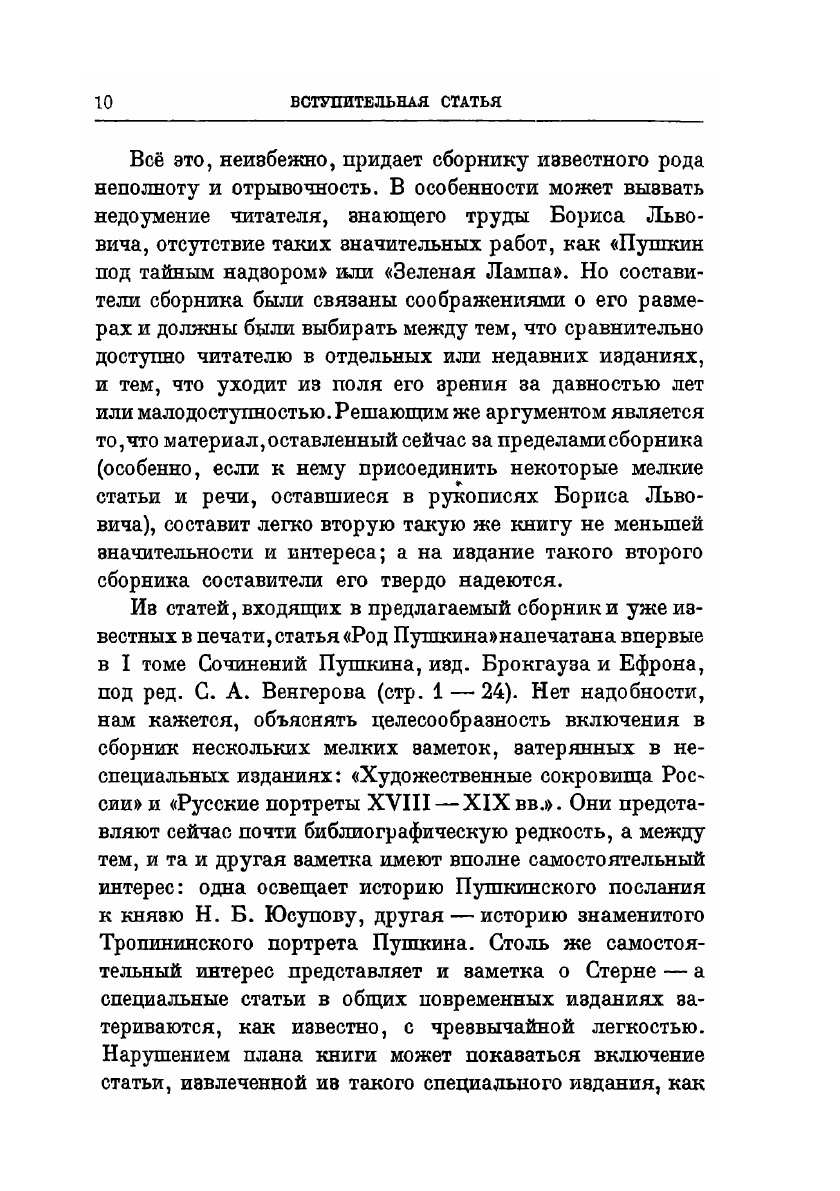 10 ВСТУПИТЕЛЬНАЯ СТАТЬЯ

Всё это, неизбежно, придает сборнику известного рода неполноту и отрывочность. В особенности может вызвать недоумение читателя, знающего труды Бориса Львовича, отсутствие таких значительных работ, как «Пушкин под тайным надзором» или «Зеленая Лампа». Но составители сборника были связаны соображениями о его размерах и должны были выбирать между тем, что сравнительно доступно читателю в отдельных или недавних изданиях, и тем, что уходит из поля его зрения за давностью лет или малодоступностью. Решающим же аргументом является то, что материал, оставленный сейчас за пределами сборника (особенно, если к нему присоединить некоторые мелкие статьи и речи, оставшиеся в рукописях Бориса Львовича), составит легко вторую такую же книгу не меньшей значительности и интереса; а на издание такого второго сборника составители его твердо надеются.

Из статей, входящих в предлагаемый сборник и уже известных в печати, статья «Род Пушкина» напечатана впервые в I томе Сочинений Пушкина, изд. Брокгауза и Ефрона, под ред. С. А. Венгерова (стр. 1 — 24). Нет надобности, нам кажется, объяснять целесообразность включения в сборник нескольких мелких заметок, затерянных в неспециальных изданиях: «Художественные сокровища России» и «Русские портреты XVIII — XIX вв.». Они представляют сейчас почти библиографическую редкость, а между тем, и та и другая заметка имеют вполне самостоятельный интерес: одна освещает историю Пушкинского послания к князю Н. Б. Юсупову, другая — историю знаменитого Тропининского портрета Пушкина. Столь же самостоятельный интерес представляет и заметка о Стерне — а специальные статьи в общих повременных изданиях затериваются, как известно, с чрезвычайной легкостью. Нарушением плана книги может показаться включение статьи, извлеченной из такого специального издания, как